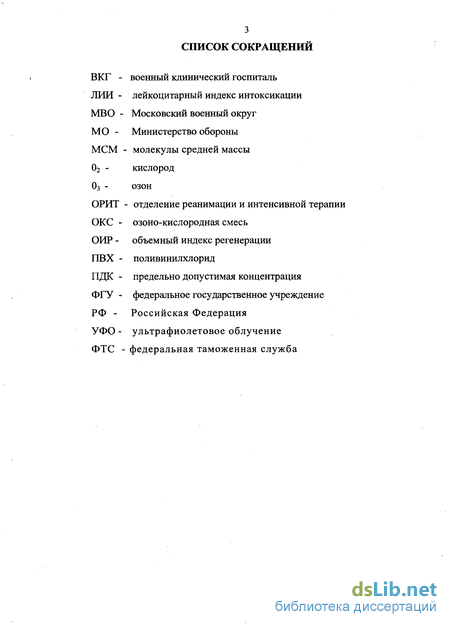 3

СПИСОК СОКРАЩЕНИЙ

ВКГ - военный клинический госпиталь

ЛИИ - лейкоцитарный индекс интоксикации

МВО - Московский военный округ

МО - Министерство обороны

МСМ - молекулы средней массы

$0_2$ - кислород

$0_3$ - озон

ОРИТ - отделение реанимации и интенсивной терапии

ОКС - озоно-кислородная смесь

ОИР - объемный индекс регенерации

ПВХ - поливинилхлорид

ПДК - предельно допустимая концентрация

ФГУ - федеральное государственное учреждение

РФ - Российская Федерация

УФО - ультрафиолетовое облучение

ФТС - федеральная таможенная служба

dsLib.net
библиотека диссертаций